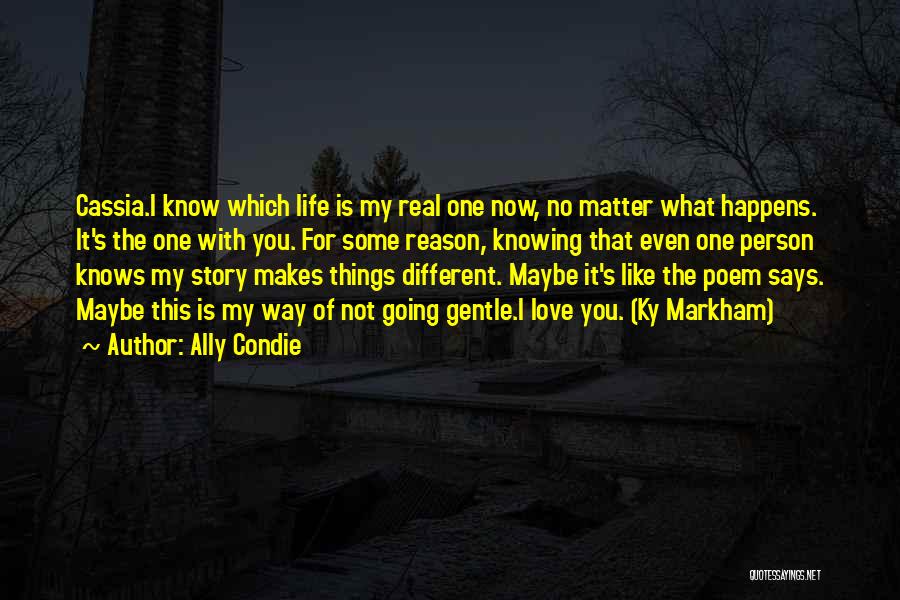 Cassia.I know which life is my real one now, no matter what happens. It's the one with you. For some reason, knowing that even one person knows my story makes things different. Maybe it's like the poem says. Maybe this is my way of not going gentle.I love you. (Ky Markham)

~ Author: Ally Condie

QUOTESSAYINGS.NET